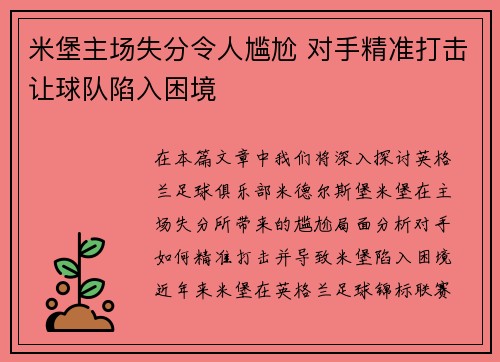 米堡主场失分令人尴尬 对手精准打击让球队陷入困境

在本篇文章中我们将深入探讨英格兰足球俱乐部米德尔斯堡米堡在主场失分所带来的尴尬局面分析对手如何精准打击并导致米堡陷入困境近年来米堡在英格兰足球锦标联赛